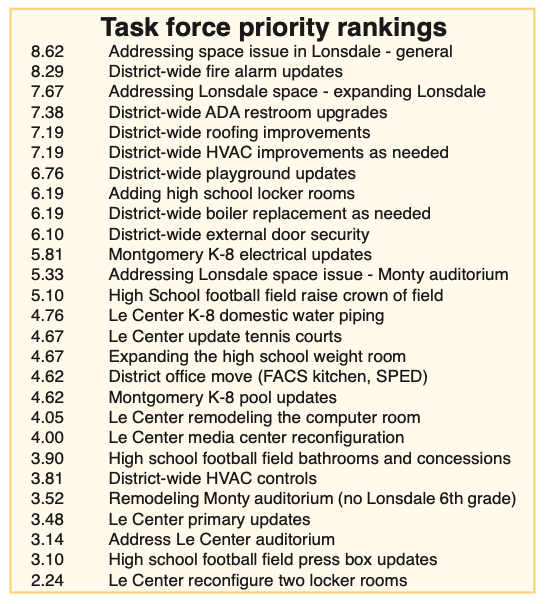 Task force priority rankings

| | |
|---|---|
| 8.62 | Addressing space issue in Lonsdale - general |
| 8.29 | District-wide fire alarm updates |
| 7.67 | Addressing Lonsdale space - expanding Lonsdale |
| 7.38 | District-wide ADA restroom upgrades |
| 7.19 | District-wide roofing improvements |
| 7.19 | District-wide HVAC improvements as needed |
| 6.76 | District-wide playground updates |
| 6.19 | Adding high school locker rooms |
| 6.19 | District-wide boiler replacement as needed |
| 6.10 | District-wide external door security |
| 5.81 | Montgomery K-8 electrical updates |
| 5.33 | Addressing Lonsdale space issue - Monty auditorium |
| 5.10 | High School football field raise crown of field |
| 4.76 | Le Center K-8 domestic water piping |
| 4.67 | Le Center update tennis courts |
| 4.67 | Expanding the high school weight room |
| 4.62 | District office move (FACS kitchen, SPED) |
| 4.62 | Montgomery K-8 pool updates |
| 4.05 | Le Center remodeling the computer room |
| 4.00 | Le Center media center reconfiguration |
| 3.90 | High school football field bathrooms and concessions |
| 3.81 | District-wide HVAC controls |
| 3.52 | Remodeling Monty auditorium (no Lonsdale 6th grade) |
| 3.48 | Le Center primary updates |
| 3.14 | Address Le Center auditorium |
| 3.10 | High school football field press box updates |
| 2.24 | Le Center reconfigure two locker rooms |